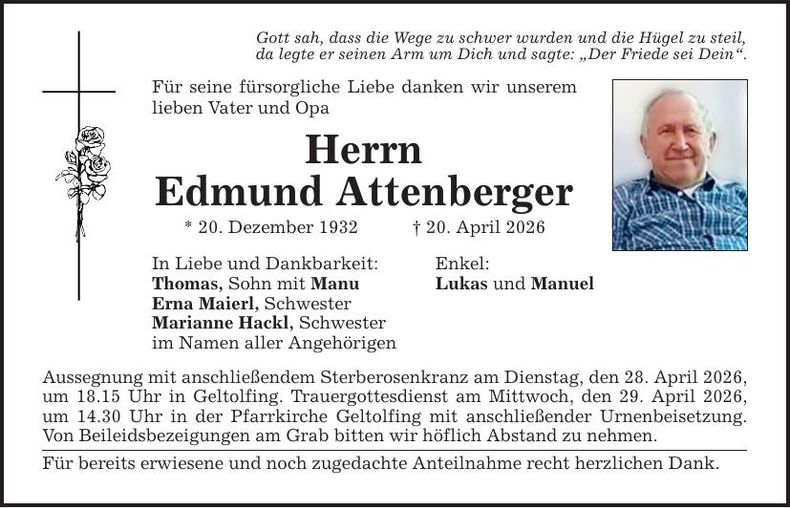 Gott sah, dass die Wege zu schwer wurden und die Hügel zu steil, da legte er seinen Arm um Dich und sagte: „Der Friede sei Dein“.

Für seine fürsorgliche Liebe danken wir unserem lieben Vater und Opa

Herrn
Edmund Attenberger

* 20. Dezember 1932 † 20. April 2026

In Liebe und Dankbarkeit:
Thomas, Sohn mit Manu
Erna Maierl, Schwester
Marianne Hackl, Schwester
im Namen aller Angehörigen

Enkel:
Lukas und Manuel

Aussegnung mit anschließendem Sterberosenkranz am Dienstag, den 28. April 2026, um 18.15 Uhr in Geltolfing. Trauergottesdienst am Mittwoch, den 29. April 2026, um 14.30 Uhr in der Pfarrkirche Geltolfing mit anschließender Urnenbeisetzung. Von Beileidsbezeigungen am Grab bitten wir höflich Abstand zu nehmen.

Für bereits erwiesene und noch zugedachte Anteilnahme recht herzlichen Dank.